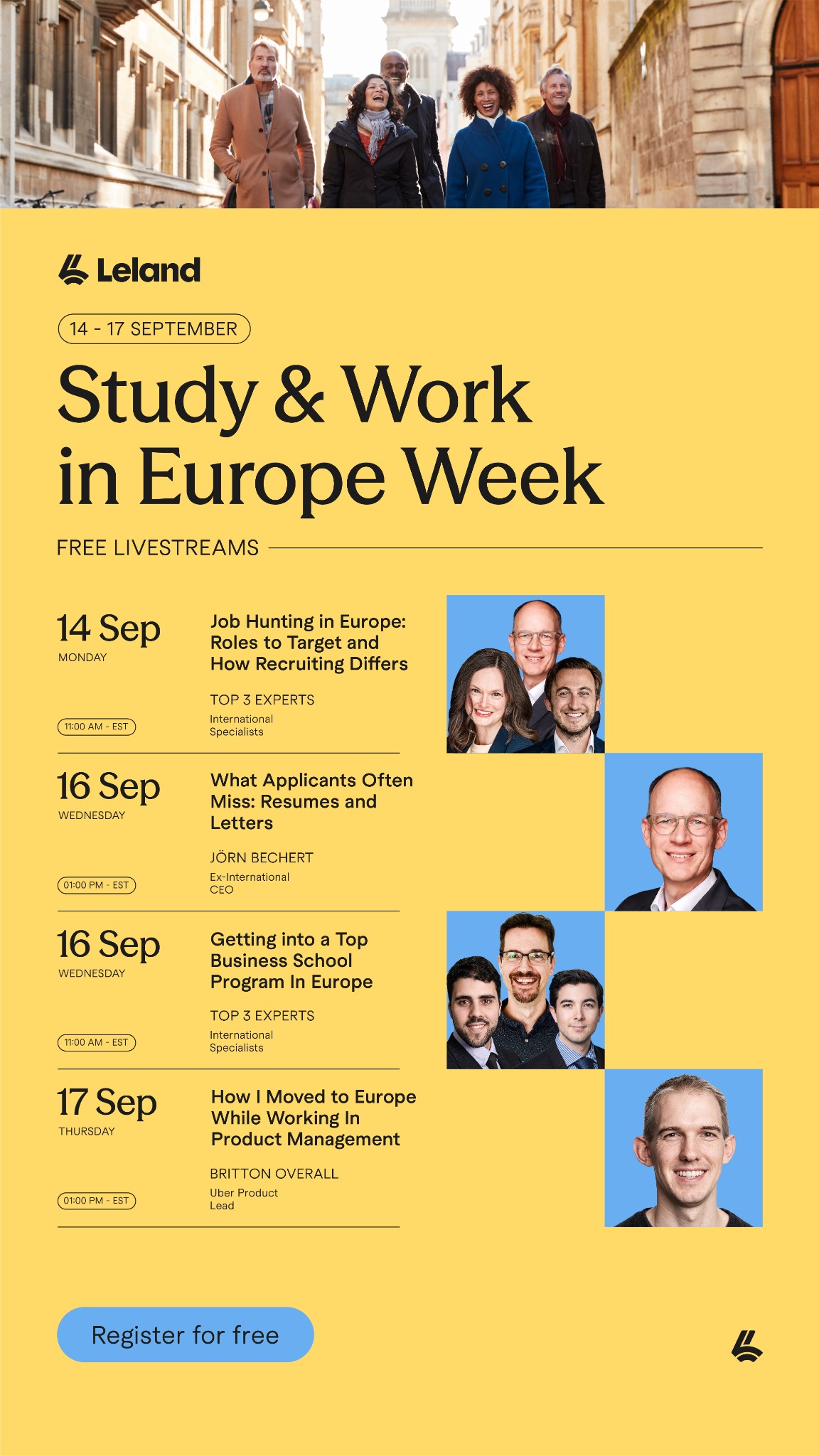 Leland

14 - 17 SEPTEMBER

Study & Work in Europe Week

FREE LIVESTREAMS

14 Sep
MONDAY

11:00 AM - EST

Job Hunting in Europe: Roles to Target and How Recruiting Differs

TOP 3 EXPERTS
International Specialists

16 Sep
WEDNESDAY

01:00 PM - EST

What Applicants Often Miss: Resumes and Letters

JÖRN BECHERT
Ex-International CEO

16 Sep
WEDNESDAY

11:00 AM - EST

Getting into a Top Business School Program In Europe

TOP 3 EXPERTS
International Specialists

17 Sep
THURSDAY

01:00 PM - EST

How I Moved to Europe While Working In Product Management

BRITTON OVERALL
Uber Product Lead

Register for free